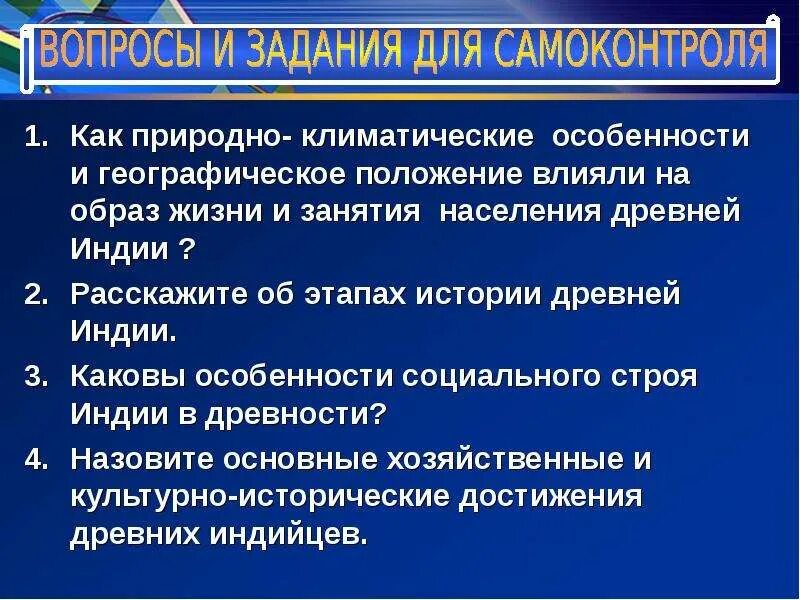 ВОПРОСЫ И ЗАДАНИЯ ДЛЯ САМОКОНТРОЛЯ

1. Как природно- климатические особенности и географическое положение влияли на образ жизни и занятия населения древней Индии ?
2. Расскажите об этапах истории древней Индии.
3. Каковы особенности социального строя Индии в древности?
4. Назовите основные хозяйственные и культурно-исторические достижения древних индийцев.